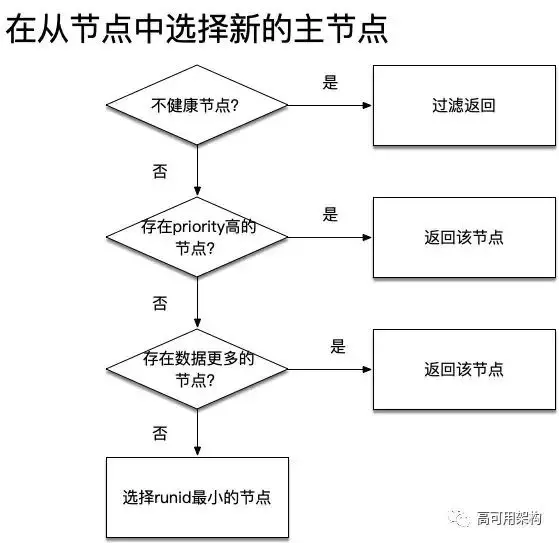 在从节点中选择新的主节点

不健康节点?

是

过滤返回

否

存在priority高的节点?

是

返回该节点

否

存在数据更多的节点?

是

返回该节点

否

选择runid最小的节点

高可用架构